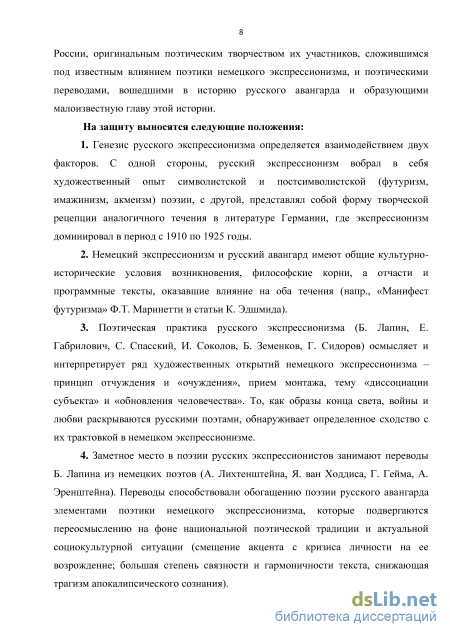 8

России, оригинальным поэтическим творчеством их участников, сложившимся под известным влиянием поэтики немецкого экспрессионизма, и поэтическими переводами, вошедшими в историю русского авангарда и образующими малоизвестную главу этой истории.

На защиту выносятся следующие положения:

1. Генезис русского экспрессионизма определяется взаимодействием двух факторов. С одной стороны, русский экспрессионизм вобрал в себя художественный опыт символистской и постсимволистской (футуризм, имажинизм, акмеизм) поэзии, с другой, представлял собой форму творческой рецепции аналогичного течения в литературе Германии, где экспрессионизм доминировал в период с 1910 по 1925 годы.

2. Немецкий экспрессионизм и русский авангард имеют общие культурно-исторические условия возникновения, философские корни, а отчасти и программные тексты, оказавшие влияние на оба течения (напр., «Манифест футуризма» Ф.Т. Маринетти и статьи К. Эдшмида).

3. Поэтическая практика русского экспрессионизма (Б. Лапин, Е. Габрилович, С. Спасский, И. Соколов, Б. Земенков, Г. Сидоров) осмысляет и интерпретирует ряд художественных открытий немецкого экспрессионизма – принцип отчуждения и «очуждения», прием монтажа, тему «диссоциации субъекта» и «обновления человечества». То, как образы конца света, войны и любви раскрываются русскими поэтами, обнаруживает определенное сходство с их трактовкой в немецком экспрессионизме.

4. Заметное место в поэзии русских экспрессионистов занимают переводы Б. Лапина из немецких поэтов (А. Лихтенштейна, Я. ван Ходдиса, Г. Гейма, А. Эренштейна). Переводы способствовали обогащению поэзии русского авангарда элементами поэтики немецкого экспрессионизма, которые подвергаются переосмыслению на фоне национальной поэтической традиции и актуальной социокультурной ситуации (смещение акцента с кризиса личности на ее возрождение; большая степень связности и гармоничности текста, снижающая трагизм апокалипсического сознания).

dsLib.net
библиотека диссертаций